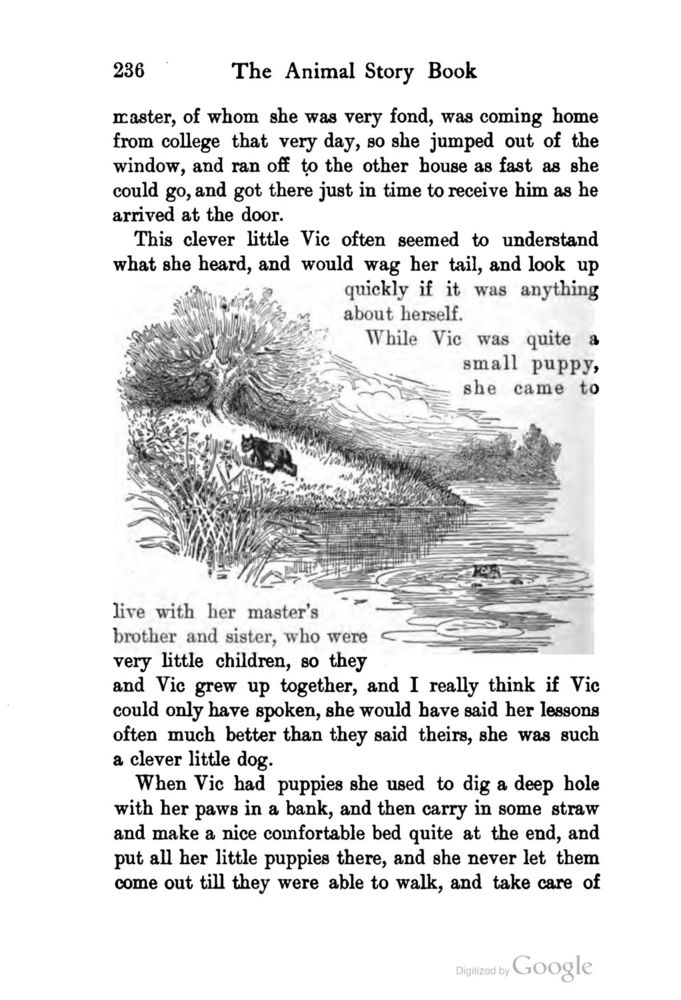 236 The Animal Story Book

master, of whom she was very fond, was coming home from college that very day, so she jumped out of the window, and ran off to the other house as fast as she could go, and got there just in time to receive him as he arrived at the door.

This clever little Vic often seemed to understand what she heard, and would wag her tail, and look up quickly if it was anything about herself.

While Vic was quite a small puppy, she came to live with her master's brother and sister, who were very little children, so they and Vic grew up together, and I really think if Vic could only have spoken, she would have said her lessons often much better than they said theirs, she was such a clever little dog.

When Vic had puppies she used to dig a deep hole with her paws in a bank, and then carry in some straw and make a nice comfortable bed quite at the end, and put all her little puppies there, and she never let them come out till they were able to walk, and take care of

Digitized by Google